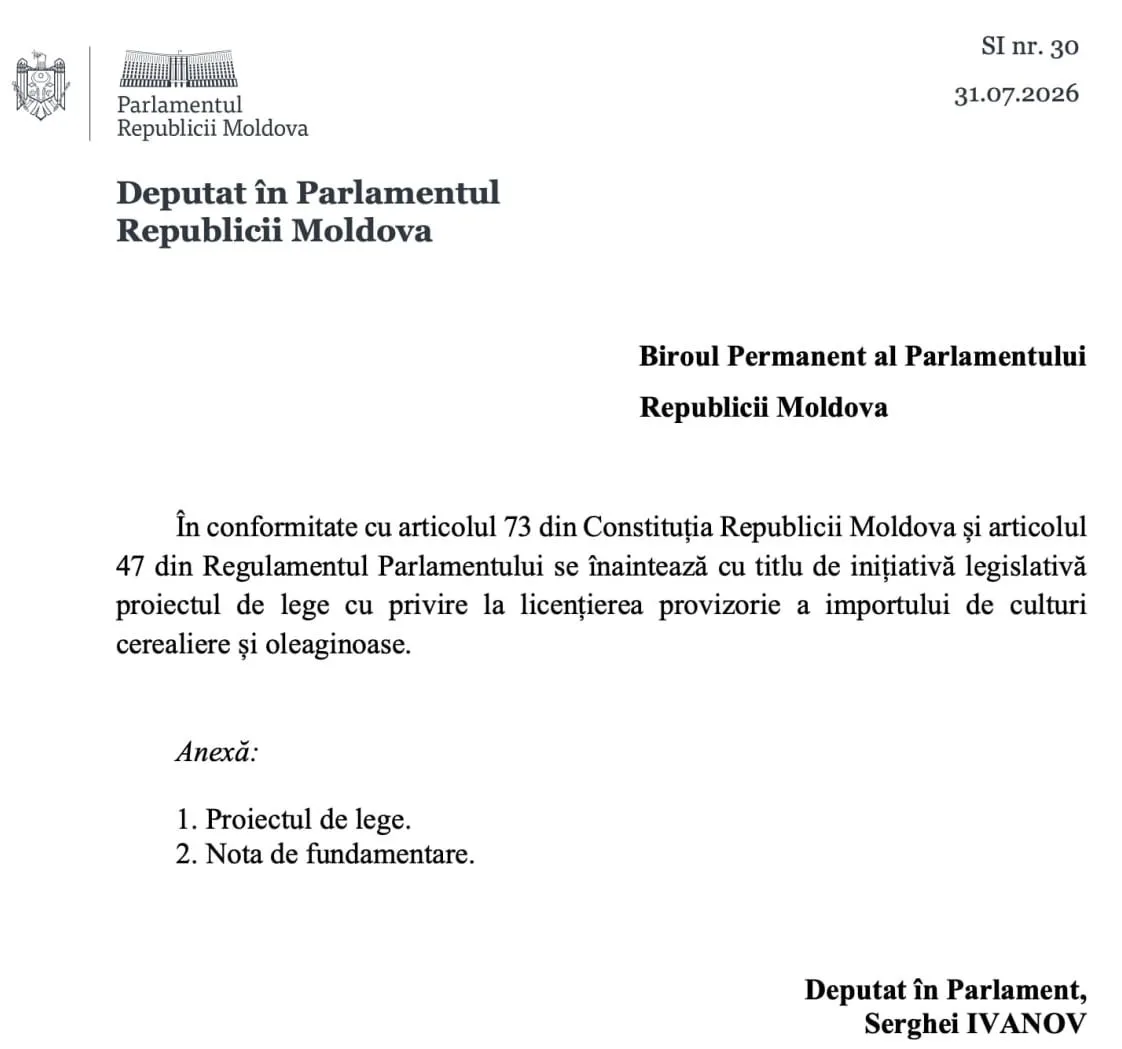 Parlamentul
Republicii Moldova

SI nr. 30

31.07.2026

Deputat în Parlamentul
Republicii Moldova

Biroul Permanent al Parlamentului

Republicii Moldova

În conformitate cu articolul 73 din Constituția Republicii Moldova și articolul 47 din Regulamentul Parlamentului se înaintează cu titlu de inițiativă legislativă proiectul de lege cu privire la licențierea provizorie a importului de culturi cerealiere și oleaginoase.

Anexă:

1. Proiectul de lege.
2. Nota de fundamentare.

Deputat în Parlament,
Serghei IVANOV